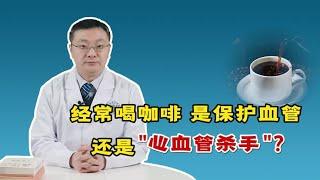 经常喝咖啡 是保护血管

还是"心血管杀手"?